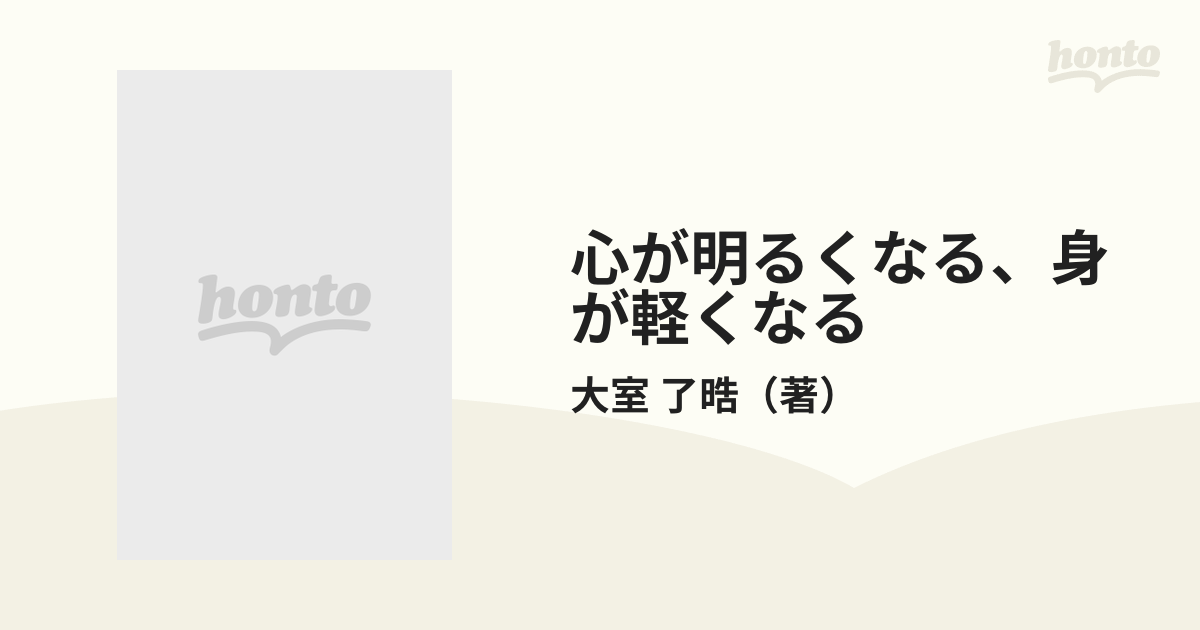 honto

honto

心が明るくなる、身が軽くなる

大室 了晧（著）